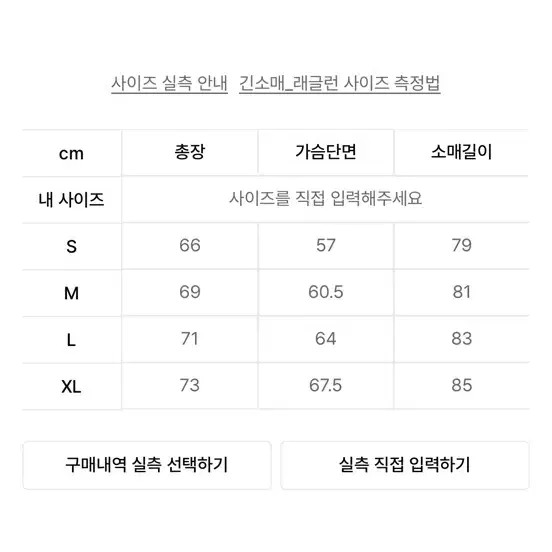 사이즈 실측 안내   긴소매_래글런 사이즈 측정법

| cm | 총장 | 가슴단면 | 소매길이 |
|---|---|---|---|
| 내 사이즈 | 사이즈를 직접 입력해주세요 | | |
| S | 66 | 57 | 79 |
| M | 69 | 60.5 | 81 |
| L | 71 | 64 | 83 |
| XL | 73 | 67.5 | 85 |

구매내역 실측 선택하기

실측 직접 입력하기